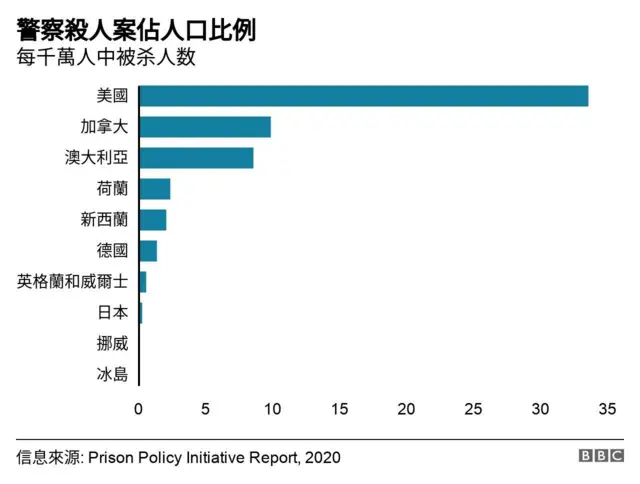 警察殺人案佔人口比例
每千萬人中被杀人数

美國
加拿大
澳大利亞
荷蘭
新西蘭
德國
英格蘭和威爾士
日本
挪威
冰島

0 5 10 15 20 25 30 35

信息來源: Prison Policy Initiative Report, 2020

BBC